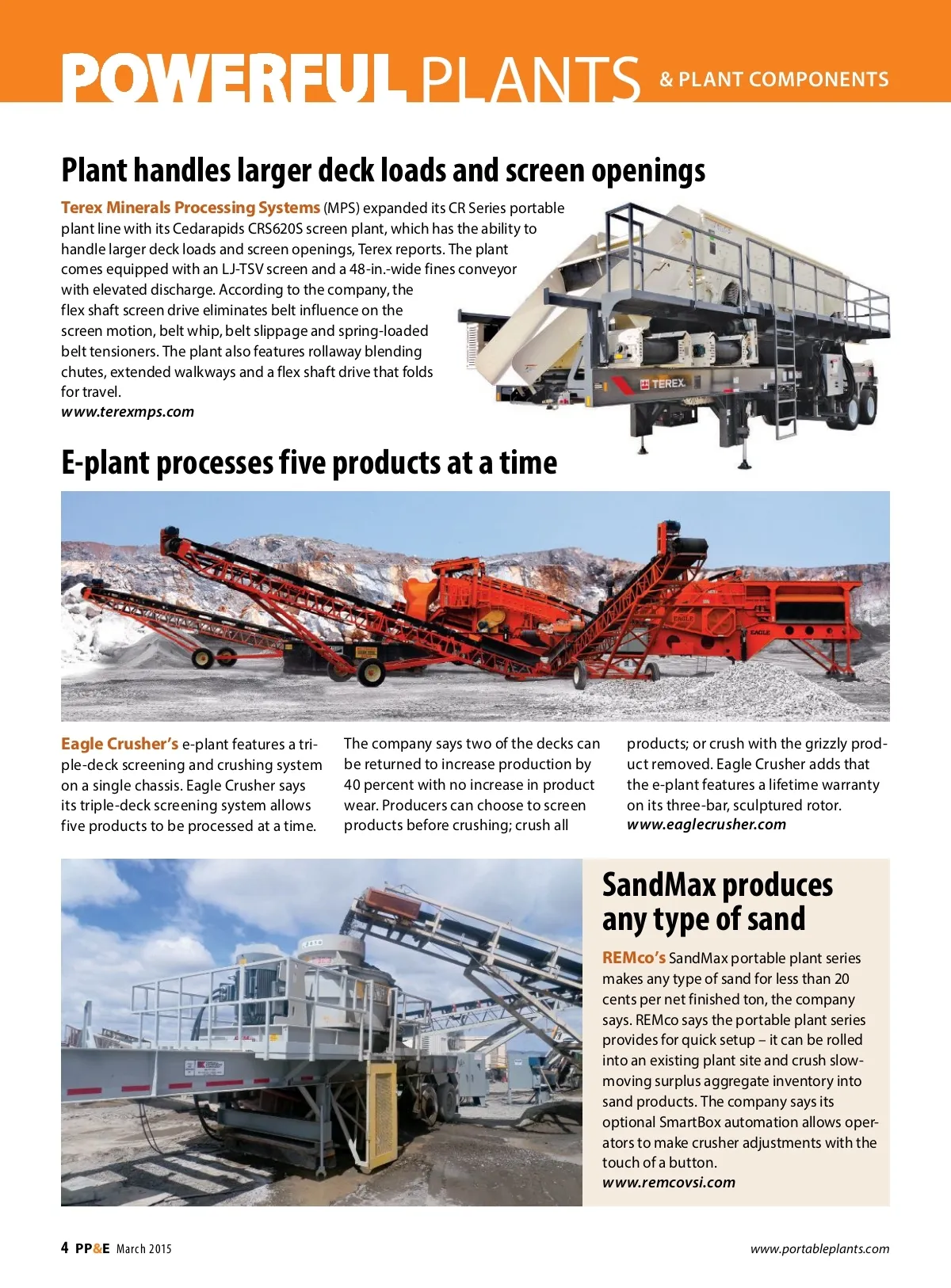 POWERFUL PLANTS & PLANT COMPONENTS

Plant handles larger deck loads and screen openings

Terex Minerals Processing Systems (MPS) expanded its CR Series portable plant line with its Cedarapids CRS620S screen plant, which has the ability to handle larger deck loads and screen openings, Terex reports. The plant comes equipped with an LJ-TSV screen and a 48-in.-wide fines conveyor with elevated discharge. According to the company, the flex shaft screen drive eliminates belt influence on the screen motion, belt whip, belt slippage and spring-loaded belt tensioners. The plant also features rollaway blending chutes, extended walkways and a flex shaft drive that folds for travel.
www.terexmps.com

TEREX

E-plant processes five products at a time

EAGLE

Eagle Crusher's e-plant features a triple-deck screening and crushing system on a single chassis. Eagle Crusher says its triple-deck screening system allows five products to be processed at a time. The company says two of the decks can be returned to increase production by 40 percent with no increase in product wear. Producers can choose to screen products before crushing; crush all products; or crush with the grizzly product removed. Eagle Crusher adds that the e-plant features a lifetime warranty on its three-bar, sculptured rotor.
www.eaglecrusher.com

SandMax produces any type of sand

REMco's SandMax portable plant series makes any type of sand for less than 20 cents per net finished ton, the company says. REMco says the portable plant series provides for quick setup – it can be rolled into an existing plant site and crush slow-moving surplus aggregate inventory into sand products. The company says its optional SmartBox automation allows operators to make crusher adjustments with the touch of a button.
www.remcovsi.com

4 PP&E March 2015 www.portableplants.com